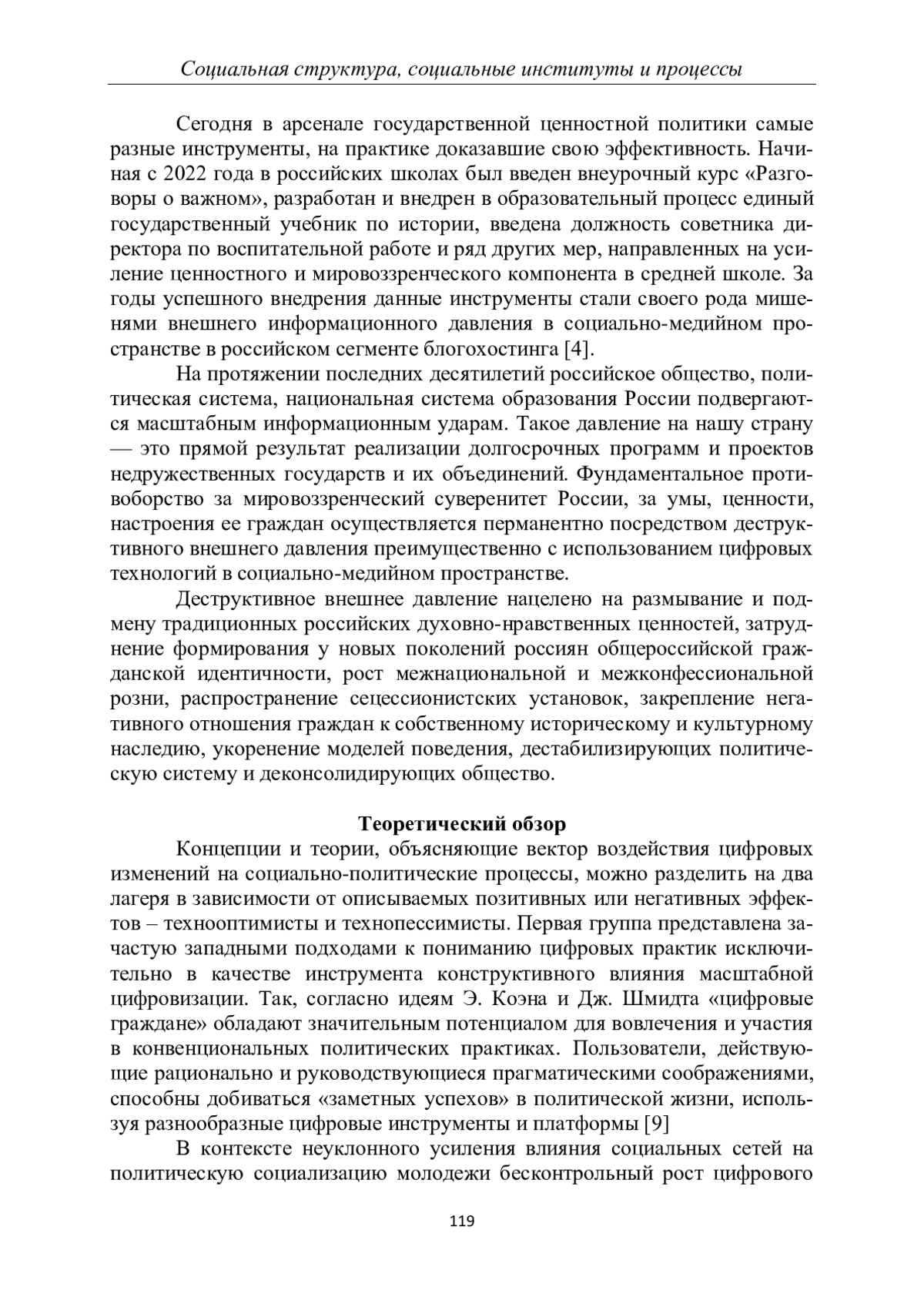 Социальная структура, социальные институты и процессы

Сегодня в арсенале государственной ценностной политики самые разные инструменты, на практике доказавшие свою эффективность. Начиная с 2022 года в российских школах был введен внеурочный курс «Разговоры о важном», разработан и внедрен в образовательный процесс единый государственный учебник по истории, введена должность советника директора по воспитательной работе и ряд других мер, направленных на усиление ценностного и мировоззренческого компонента в средней школе. За годы успешного внедрения данные инструменты стали своего рода мишенями внешнего информационного давления в социально-медийном пространстве в российском сегменте блогохостинга [4].

На протяжении последних десятилетий российское общество, политическая система, национальная система образования России подвергаются масштабным информационным ударам. Такое давление на нашу страну — это прямой результат реализации долгосрочных программ и проектов недружественных государств и их объединений. Фундаментальное противоборство за мировоззренческий суверенитет России, за умы, ценности, настроения ее граждан осуществляется перманентно посредством деструктивного внешнего давления преимущественно с использованием цифровых технологий в социально-медийном пространстве.

Деструктивное внешнее давление нацелено на размывание и подмену традиционных российских духовно-нравственных ценностей, затруднение формирования у новых поколений россиян общероссийской гражданской идентичности, рост межнациональной и межконфессиональной розни, распространение сецессионистских установок, закрепление негативного отношения граждан к собственному историческому и культурному наследию, укоренение моделей поведения, дестабилизирующих политическую систему и деконсолидирующих общество.

Теоретический обзор

Концепции и теории, объясняющие вектор воздействия цифровых изменений на социально-политические процессы, можно разделить на два лагеря в зависимости от описываемых позитивных или негативных эффектов – технооптимисты и технопессимисты. Первая группа представлена зачастую западными подходами к пониманию цифровых практик исключительно в качестве инструмента конструктивного влияния масштабной цифровизации. Так, согласно идеям Э. Коэна и Дж. Шмидта «цифровые граждане» обладают значительным потенциалом для вовлечения и участия в конвенциональных политических практиках. Пользователи, действующие рационально и руководствующиеся прагматическими соображениями, способны добиваться «заметных успехов» в политической жизни, используя разнообразные цифровые инструменты и платформы [9]

В контексте неуклонного усиления влияния социальных сетей на политическую социализацию молодежи бесконтрольный рост цифрового

119